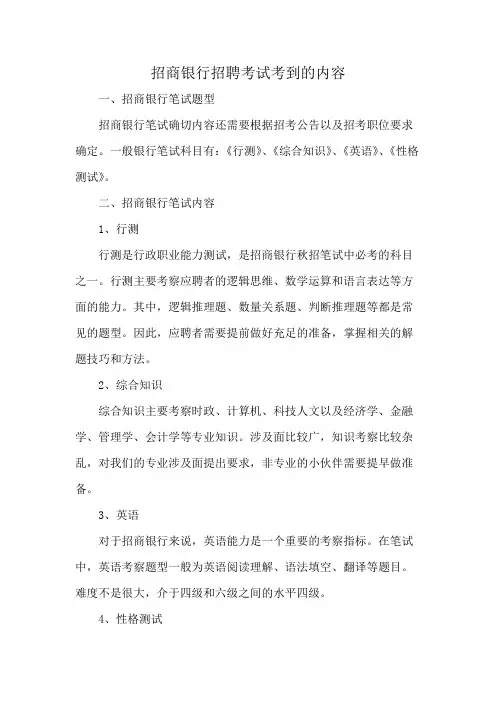 招商银行招聘考试考到的内容

一、招商银行笔试题型

招商银行笔试确切内容还需要根据招考公告以及招考职位要求确定。一般银行笔试科目有：《行测》、《综合知识》、《英语》、《性格测试》。

二、招商银行笔试内容

1、行测

行测是行政职业能力测试，是招商银行秋招笔试中必考的科目之一。行测主要考察应聘者的逻辑思维、数学运算和语言表达等方面的能力。其中，逻辑推理题、数量关系题、判断推理题等都是常见的题型。因此，应聘者需要提前做好充足的准备，掌握相关的解题技巧和方法。

2、综合知识

综合知识主要考察时政、计算机、科技人文以及经济学、金融学、管理学、会计学等专业知识。涉及面比较广，知识考察比较杂乱，对我们的专业涉及面提出要求，非专业的小伙伴需要提早做准备。

3、英语

对于招商银行来说，英语能力是一个重要的考察指标。在笔试中，英语考察题型一般为英语阅读理解、语法填空、翻译等题目。难度不是很大，介于四级和六级之间的水平四级。

4、性格测试